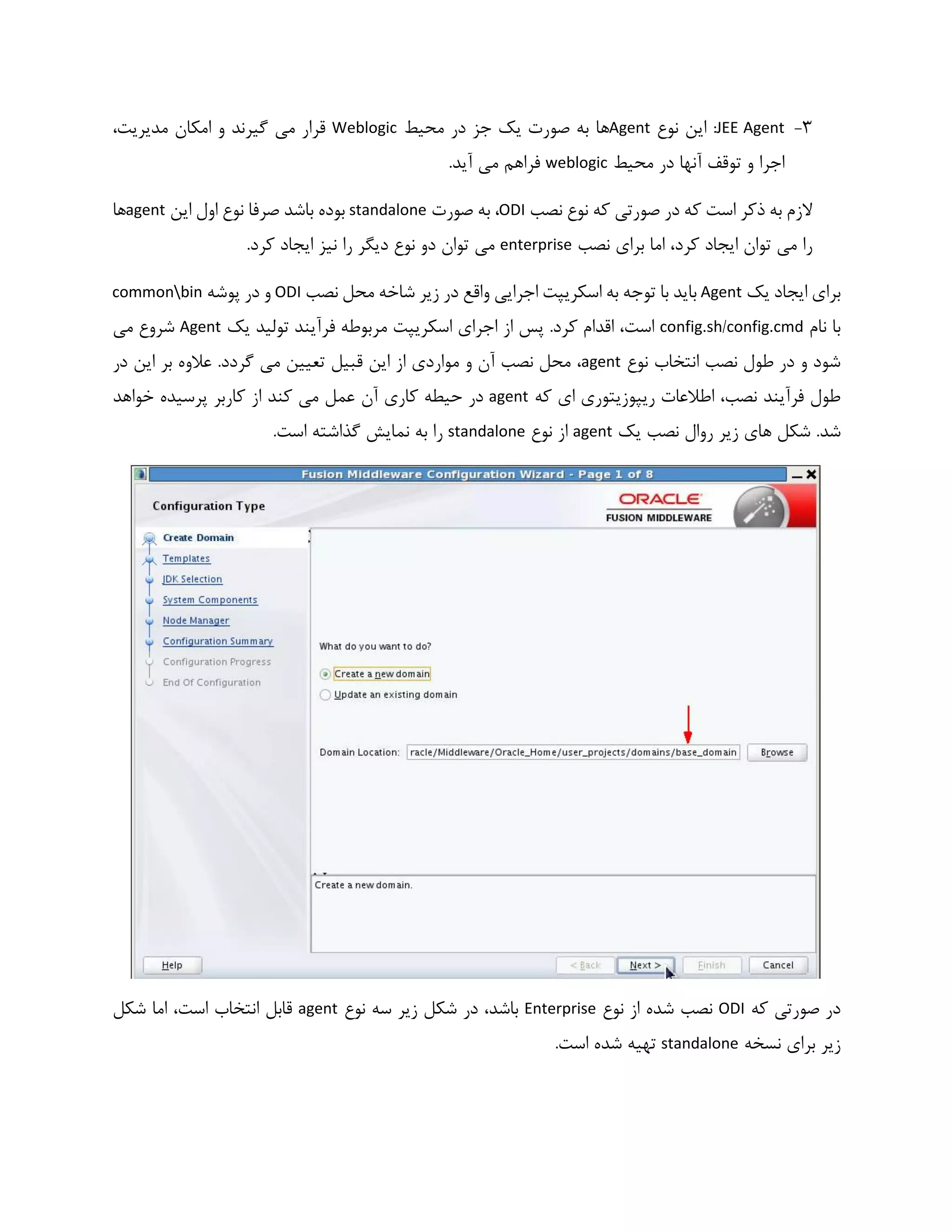 ۳- JEE Agent: این نوع Agentها به صورت یک جز در محیط Weblogic قرار می گیرند و امکان مدیریت، اجرا و توقف آنها در محیط weblogic فراهم می آید.

لازم به ذکر است که در صورتی که نوع نصب ODI، به صورت standalone بوده باشد صرفا نوع اول این agentها را می توان ایجاد کرد، اما برای نصب enterprise می توان دو نوع دیگر را نیز ایجاد کرد.

برای ایجاد یک Agent باید با توجه به اسکریپت اجرایی واقع در زیر شاخه محل نصب ODI و در پوشه common\bin با نام config.sh/config.cmd است، اقدام کرد. پس از اجرای اسکریپت مربوطه فرآیند تولید یک Agent شروع می شود و در طول نصب انتخاب نوع agent، محل نصب آن و مواردی از این قبیل تعیین می گردد. علاوه بر این در طول فرآیند نصب، اطلاعات ریپوزیتوری ای که agent در حیطه کاری آن عمل می کند از کاربر پرسیده خواهد شد. شکل های زیر روال نصب یک agent از نوع standalone را به نمایش گذاشته است.

Fusion Middleware Configuration Wizard - Page 1 of 8

Configuration Type

ORACLE
FUSION MIDDLEWARE

Create Domain
Templates
JDK Selection
System Components
Node Manager
Configuration Summary
Configuration Progress
End Of Configuration

What do you want to do?

Create a new domain
Update an existing domain

Domain Location: racle/Middleware/Oracle_Home/user_projects/domains/base_domain Browse

Create a new domain.

Help
< Back Next > Finish Cancel

در صورتی که ODI نصب شده از نوع Enterprise باشد، در شکل زیر سه نوع agent قابل انتخاب است، اما شکل زیر برای نسخه standalone تهیه شده است.